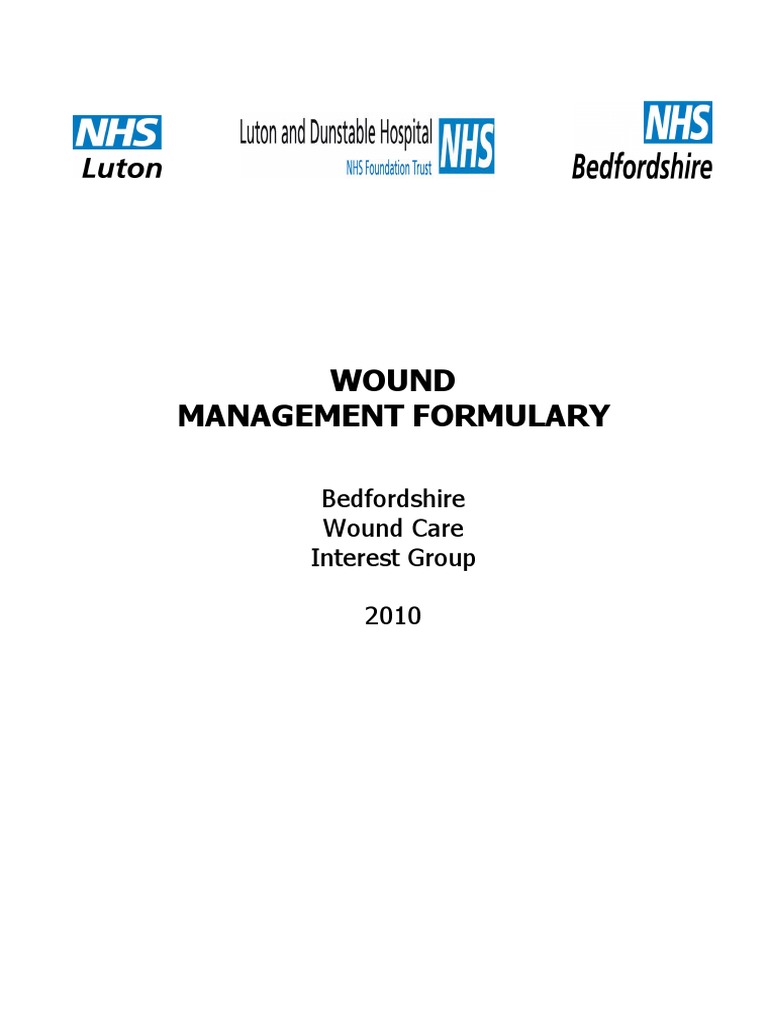 NHS
Luton

Luton and Dunstable Hospital
NHS Foundation Trust
NHS

NHS
Bedfordshire

WOUND
MANAGEMENT FORMULARY

Bedfordshire
Wound Care
Interest Group

2010